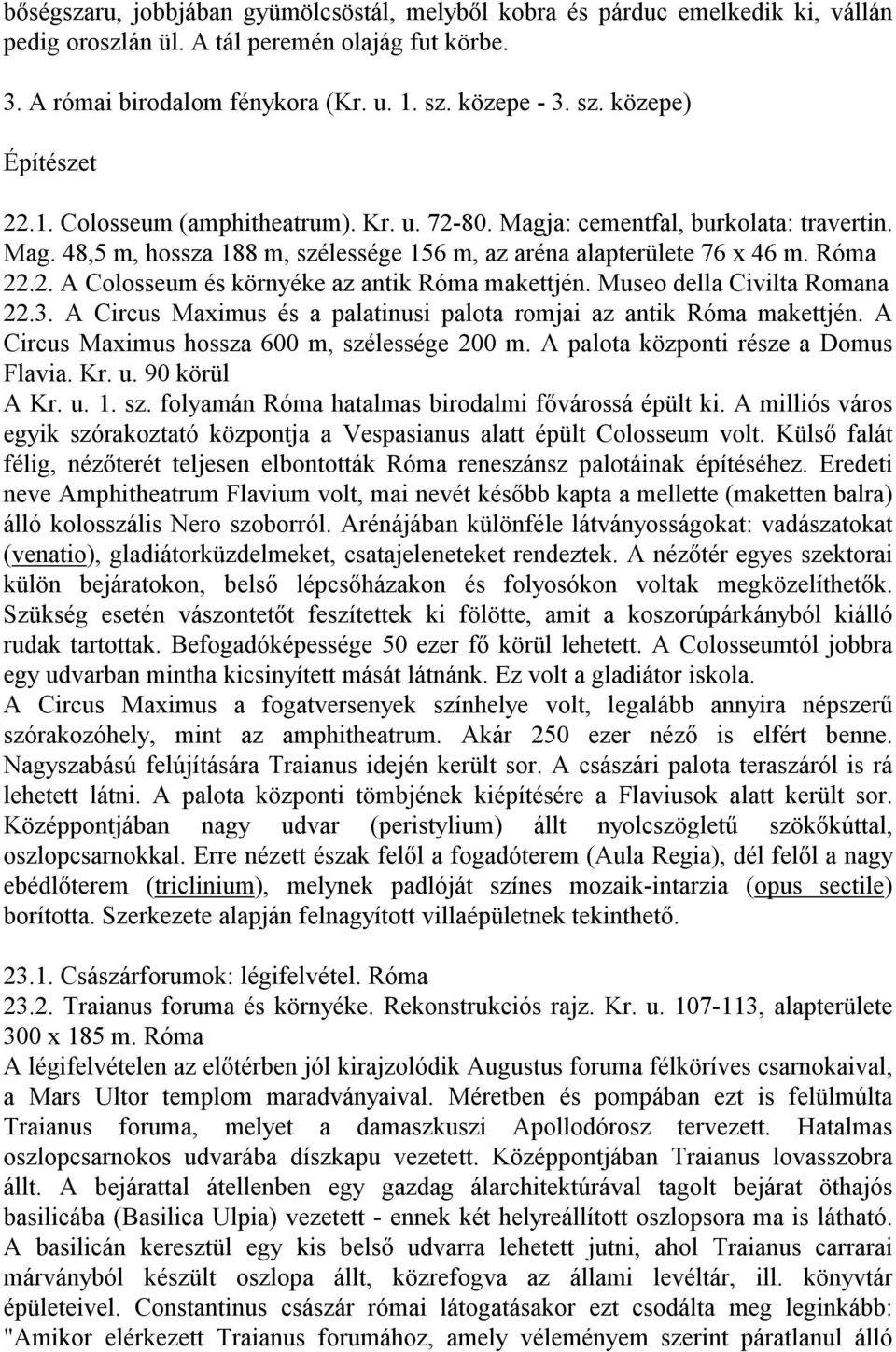 bőségszaru, jobbjában gyümölcsöstál, melyből kobra és párduc emelkedik ki, vállán pedig oroszlán ül. A tál peremén olajág fut körbe.

3. A római birodalom fénykora (Kr. u. 1. sz. közepe - 3. sz. közepe)

Építészet

22.1. Colosseum (amphitheatrum). Kr. u. 72-80. Magja: cementfal, burkolata: travertin. Mag. 48,5 m, hossza 188 m, szélessége 156 m, az aréna alapterülete 76 x 46 m. Róma
22.2. A Colosseum és környéke az antik Róma makettjén. Museo della Civilta Romana
22.3. A Circus Maximus és a palatinusi palota romjai az antik Róma makettjén. A Circus Maximus hossza 600 m, szélessége 200 m. A palota központi része a Domus Flavia. Kr. u. 90 körül
A Kr. u. 1. sz. folyamán Róma hatalmas birodalmi fővárossá épült ki. A milliós város egyik szórakoztató központja a Vespasianus alatt épült Colosseum volt. Külső falát félig, nézőterét teljesen elbontották Róma reneszánsz palotáinak építéséhez. Eredeti neve Amphitheatrum Flavium volt, mai nevét később kapta a mellette (maketten balra) álló kolosszális Nero szoborról. Arénájában különféle látványosságokat: vadászatokat (venatio), gladiátorküzdelmeket, csatajeleneteket rendeztek. A nézőtér egyes szektorai külön bejáratokon, belső lépcsőházakon és folyosókon voltak megközelíthetők. Szükség esetén vászontetőt feszítettek ki fölötte, amit a koszorúpárkányból kiálló rudak tartottak. Befogadóképessége 50 ezer fő körül lehetett. A Colosseumtól jobbra egy udvarban mintha kicsinyített mását látnánk. Ez volt a gladiátor iskola.
A Circus Maximus a fogatversenyek színhelye volt, legalább annyira népszerű szórakozóhely, mint az amphitheatrum. Akár 250 ezer néző is elfért benne. Nagyszabású felújítására Traianus idején került sor. A császári palota teraszáról is rá lehetett látni. A palota központi tömbjének kiépítésére a Flaviusok alatt került sor. Középpontjában nagy udvar (peristylium) állt nyolcszögletű szökőkúttal, oszlopcsarnokkal. Erre nézett észak felől a fogadóterem (Aula Regia), dél felől a nagy ebédlőterem (triclinium), melynek padlóját színes mozaik-intarzia (opus sectile) borította. Szerkezete alapján felnagyított villaépületnek tekinthető.

23.1. Császárforumok: légifelvétel. Róma
23.2. Traianus foruma és környéke. Rekonstrukciós rajz. Kr. u. 107-113, alapterülete 300 x 185 m. Róma
A légifelvételen az előtérben jól kirajzolódik Augustus foruma félköríves csarnokaival, a Mars Ultor templom maradványaival. Méretben és pompában ezt is felülmúlta Traianus foruma, melyet a damaszkuszi Apollodórosz tervezett. Hatalmas oszlopcsarnokos udvarába díszkapu vezetett. Középpontjában Traianus lovasszobra állt. A bejárattal átellenben egy gazdag álarchitektúrával tagolt bejárat öthajós basilicába (Basilica Ulpia) vezetett - ennek két helyreállított oszlopsora ma is látható. A basilicán keresztül egy kis belső udvarra lehetett jutni, ahol Traianus carrarai márványból készült oszlopa állt, közrefogva az állami levéltár, ill. könyvtár épületeivel. Constantinus császár római látogatásakor ezt csodálta meg leginkább: "Amikor elérkezett Traianus forumához, amely véleményem szerint páratlanul álló